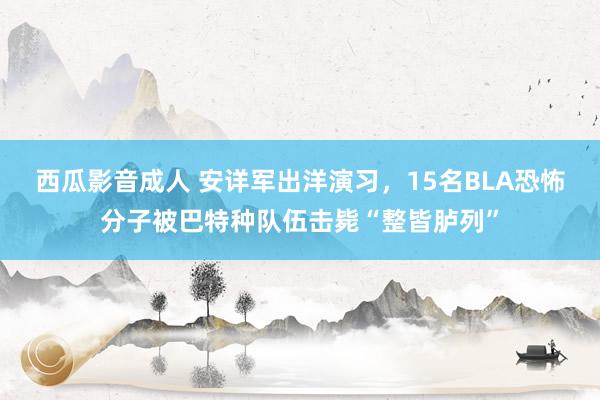 西瓜影音成人 安详军出洋演习，15名BLA恐怖分子被巴特种队伍击毙“整皆胪列”